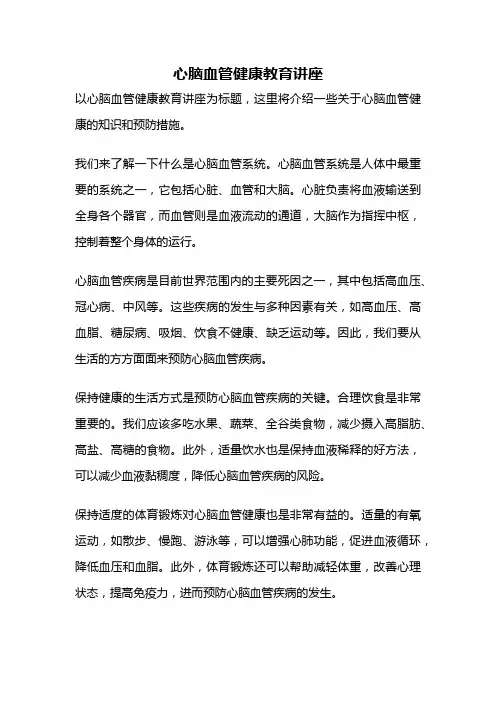 心脑血管健康教育讲座

以心脑血管健康教育讲座为标题，这里将介绍一些关于心脑血管健康的知识和预防措施。

我们来了解一下什么是心脑血管系统。心脑血管系统是人体中最重要的系统之一，它包括心脏、血管和大脑。心脏负责将血液输送到全身各个器官，而血管则是血液流动的通道，大脑作为指挥中枢，控制着整个身体的运行。

心脑血管疾病是目前世界范围内的主要死因之一，其中包括高血压、冠心病、中风等。这些疾病的发生与多种因素有关，如高血压、高血脂、糖尿病、吸烟、饮食不健康、缺乏运动等。因此，我们要从生活的方方面面来预防心脑血管疾病。

保持健康的生活方式是预防心脑血管疾病的关键。合理饮食是非常重要的。我们应该多吃水果、蔬菜、全谷类食物，减少摄入高脂肪、高盐、高糖的食物。此外，适量饮水也是保持血液稀释的好方法，可以减少血液黏稠度，降低心脑血管疾病的风险。

保持适度的体育锻炼对心脑血管健康也是非常有益的。适量的有氧运动，如散步、慢跑、游泳等，可以增强心肺功能，促进血液循环，降低血压和血脂。此外，体育锻炼还可以帮助减轻体重，改善心理状态，提高免疫力，进而预防心脑血管疾病的发生。